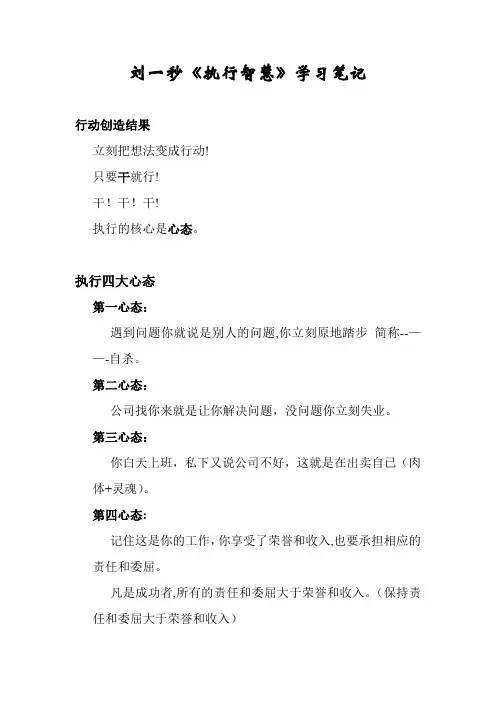 刘一秒《执行智慧》学习笔记

行动创造结果

立刻把想法变成行动!

只要干就行!

干！干！干!

执行的核心是心态。

执行四大心态

第一心态：

遇到问题你就说是别人的问题,你立刻原地踏步 简称--——-自杀。

第二心态：

公司找你来就是让你解决问题，没问题你立刻失业。

第三心态：

你白天上班，私下又说公司不好，这就是在出卖自已（肉体+灵魂）。

第四心态:

记住这是你的工作,你享受了荣誉和收入,也要承担相应的责任和委屈。

凡是成功者,所有的责任和委屈大于荣誉和收入。(保持责任和委屈大于荣誉和收入）